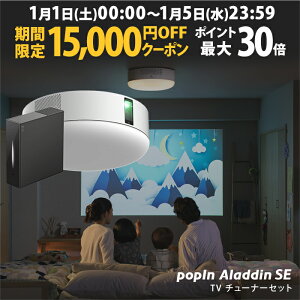 1月1日(土)00:00～1月5日(水)23:59

期間限定 15,000円OFFクーポン

ポイント最大30倍

popIn Aladdin SE
TV チューナーセット